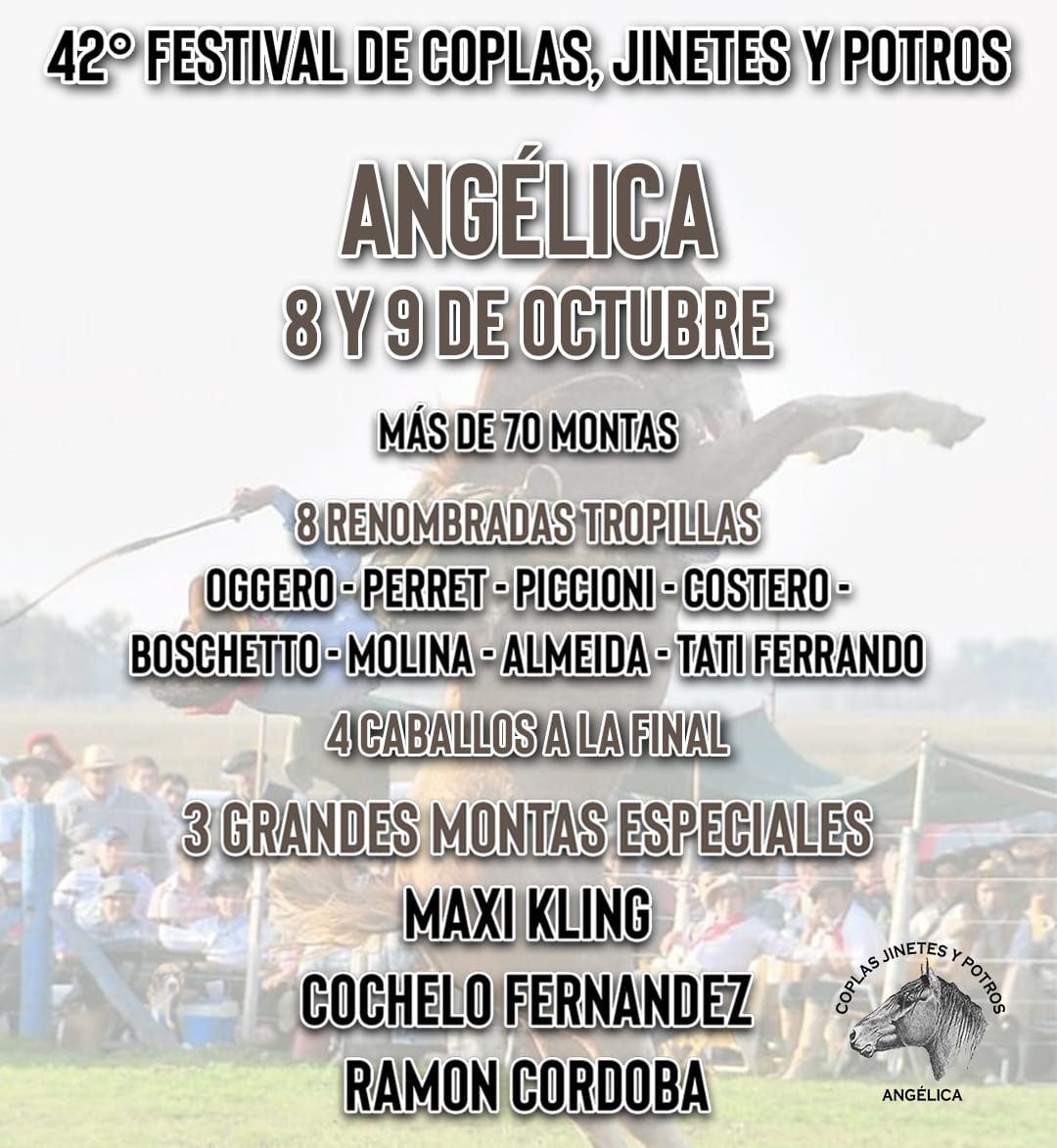 42° FESTIVAL DE COPLAS, JINETES Y POTROS

ANGÉLICA

8 Y 9 DE OCTUBRE

MÁS DE 70 MONTAS

8 RENOMBRADAS TROPILLAS

OGGERO - PERRET - PICCIONI - COSTERO - BOSCHETTO - MOLINA - ALMEIDA - TATI FERRANDO

4 CABALLOS A LA FINAL

3 GRANDES MONTAS ESPECIALES

MAXI KLING

COCHELO FERNANDEZ

RAMON CORDOBA

COPLAS JINETES Y POTROS

ANGÉLICA